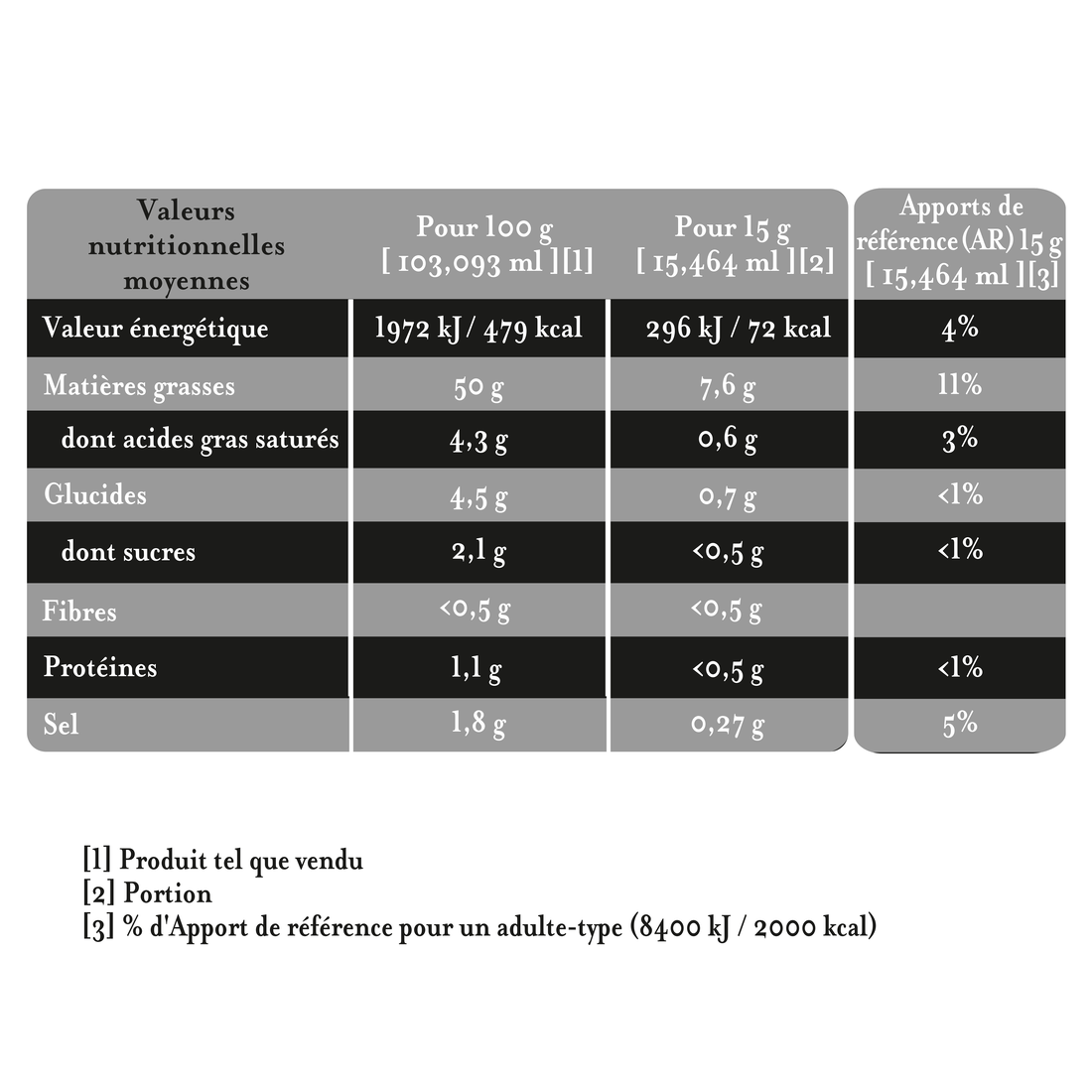 | Valeurs nutritionnelles moyennes | Pour 100 g [ 103,093 ml ][1] | Pour 15 g [ 15,464 ml ][2] | Apports de référence (AR) 15 g [ 15,464 ml ][3] |
|---|---|---|---|
| Valeur énergétique | 1972 kJ / 479 kcal | 296 kJ / 72 kcal | 4% |
| Matières grasses | 50 g | 7,6 g | 11% |
| dont acides gras saturés | 4,3 g | 0,6 g | 3% |
| Glucides | 4,5 g | 0,7 g | <1% |
| dont sucres | 2,1 g | <0,5 g | <1% |
| Fibres | <0,5 g | <0,5 g | |
| Protéines | 1,1 g | <0,5 g | <1% |
| Sel | 1,8 g | 0,27 g | 5% |

[1] Produit tel que vendu
[2] Portion
[3] % d'Apport de référence pour un adulte-type (8400 kJ / 2000 kcal)